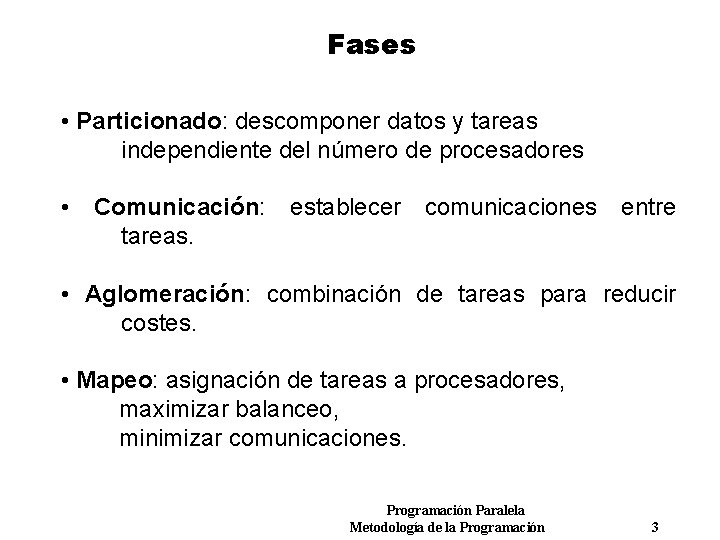 Fases

• Particionado: descomponer datos y tareas independiente del número de procesadores

• Comunicación: establecer comunicaciones entre tareas.

• Aglomeración: combinación de tareas para reducir costes.

• Mapeo: asignación de tareas a procesadores,
maximizar balanceo,
minimizar comunicaciones.

Programación Paralela
Metodología de la Programación 3